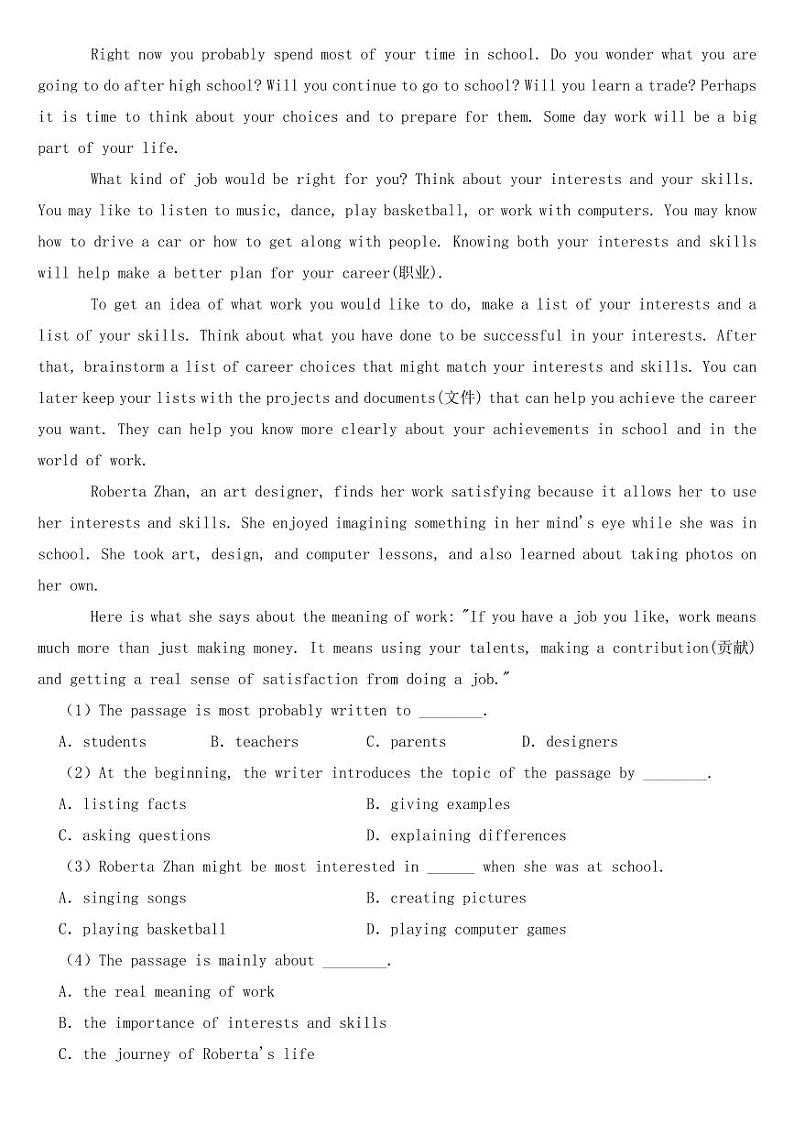 Right now you probably spend most of your time in school. Do you wonder what you are going to do after high school? Will you continue to go to school? Will you learn a trade? Perhaps it is time to think about your choices and to prepare for them. Some day work will be a big part of your life.

What kind of job would be right for you? Think about your interests and your skills. You may like to listen to music, dance, play basketball, or work with computers. You may know how to drive a car or how to get along with people. Knowing both your interests and skills will help make a better plan for your career(职业).

To get an idea of what work you would like to do, make a list of your interests and a list of your skills. Think about what you have done to be successful in your interests. After that, brainstorm a list of career choices that might match your interests and skills. You can later keep your lists with the projects and documents(文件) that can help you achieve the career you want. They can help you know more clearly about your achievements in school and in the world of work.

Roberta Zhan, an art designer, finds her work satisfying because it allows her to use her interests and skills. She enjoyed imagining something in her mind's eye while she was in school. She took art, design, and computer lessons, and also learned about taking photos on her own.

Here is what she says about the meaning of work: "If you have a job you like, work means much more than just making money. It means using your talents, making a contribution(贡献) and getting a real sense of satisfaction from doing a job."

(1) The passage is most probably written to ________.

A. students B. teachers C. parents D. designers

(2) At the beginning, the writer introduces the topic of the passage by ________.

A. listing facts B. giving examples

C. asking questions D. explaining differences

(3) Roberta Zhan might be most interested in ______ when she was at school.

A. singing songs B. creating pictures

C. playing basketball D. playing computer games

(4) The passage is mainly about ________.

A. the real meaning of work

B. the importance of interests and skills

C. the journey of Roberta's life